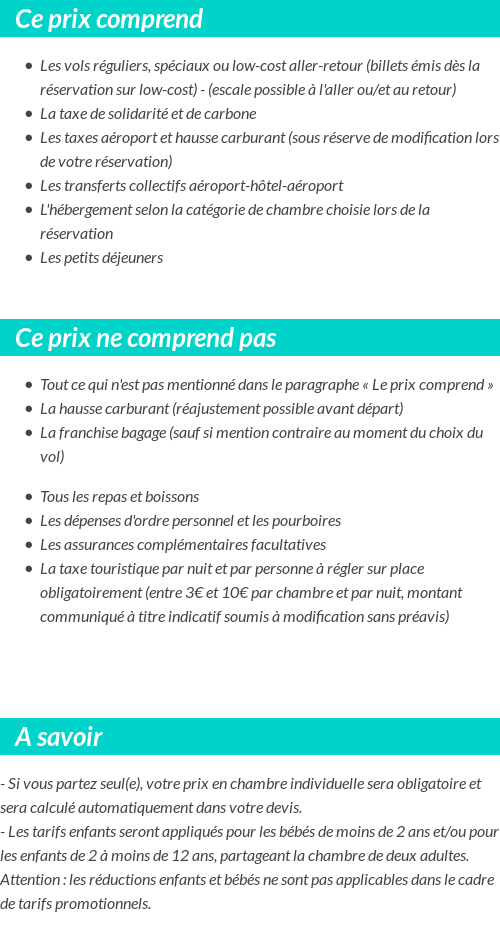 Ce prix comprend

- Les vols réguliers, spéciaux ou low-cost aller-retour (billets émis dès la réservation sur low-cost) - (escale possible à l'aller ou/et au retour)
- La taxe de solidarité et de carbone
- Les taxes aéroport et hausse carburant (sous réserve de modification lors de votre réservation)
- Les transferts collectifs aéroport-hôtel-aéroport
- L'hébergement selon la catégorie de chambre choisie lors de la réservation
- Les petits déjeuners

Ce prix ne comprend pas

- Tout ce qui n'est pas mentionné dans le paragraphe « Le prix comprend »
- La hausse carburant (réajustement possible avant départ)
- La franchise bagage (sauf si mention contraire au moment du choix du vol)

- Tous les repas et boissons
- Les dépenses d'ordre personnel et les pourboires
- Les assurances complémentaires facultatives
- La taxe touristique par nuit et par personne à régler sur place obligatoirement (entre 3€ et 10€ par chambre et par nuit, montant communiqué à titre indicatif soumis à modification sans préavis)

A savoir

- Si vous partez seul(e), votre prix en chambre individuelle sera obligatoire et sera calculé automatiquement dans votre devis.
- Les tarifs enfants seront appliqués pour les bébés de moins de 2 ans et/ou pour les enfants de 2 à moins de 12 ans, partageant la chambre de deux adultes.
Attention : les réductions enfants et bébés ne sont pas applicables dans le cadre de tarifs promotionnels.